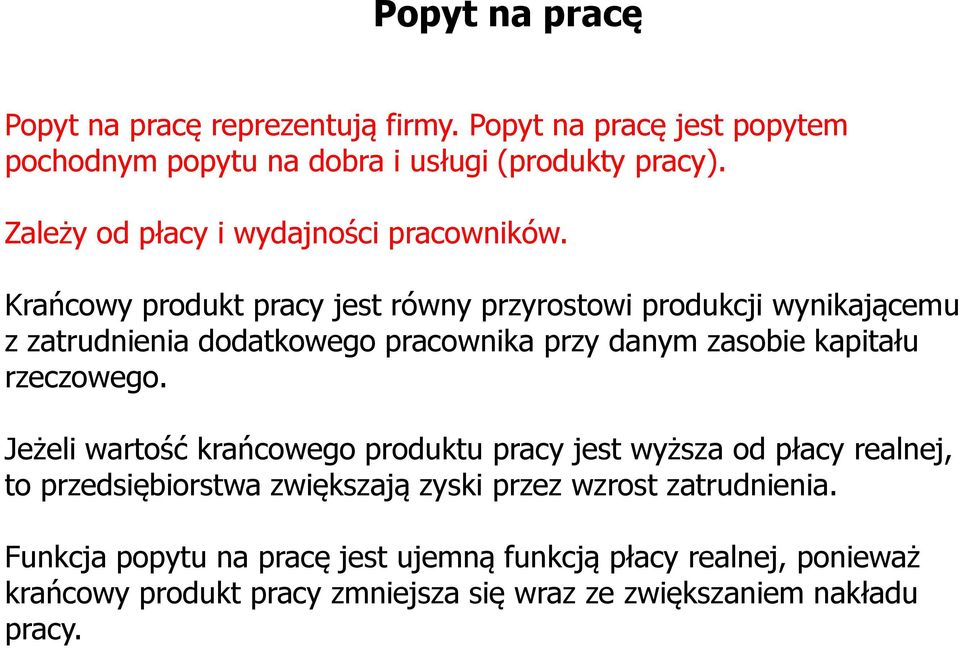 Popyt na pracę

Popyt na pracę reprezentują firmy. Popyt na pracę jest popytem pochodnym popytu na dobra i usługi (produkty pracy).

Zależy od płacy i wydajności pracowników.

Krańcowy produkt pracy jest równy przyrostowi produkcji wynikającemu z zatrudnienia dodatkowego pracownika przy danym zasobie kapitału rzeczowego.

Jeżeli wartość krańcowego produktu pracy jest wyższa od płacy realnej, to przedsiębiorstwa zwiększają zyski przez wzrost zatrudnienia.

Funkcja popytu na pracę jest ujemną funkcją płacy realnej, ponieważ krańcowy produkt pracy zmniejsza się wraz ze zwiększaniem nakładu pracy.